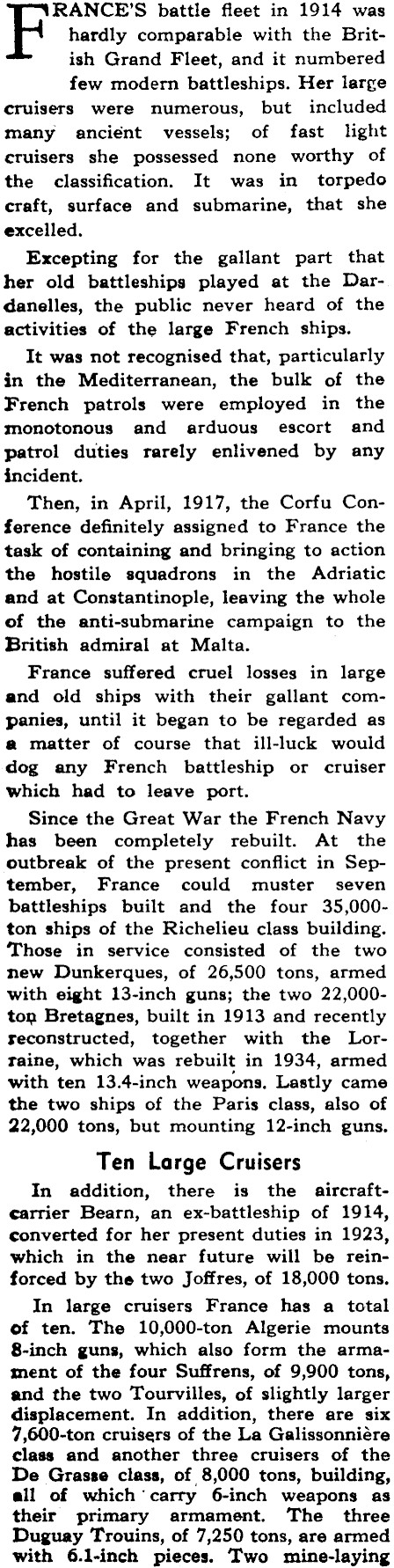 FRANCE'S battle fleet in 1914 was hardly comparable with the British Grand Fleet, and it numbered few modern battleships. Her large cruisers were numerous, but included many ancient vessels; of fast light cruisers she possessed none worthy of the classification. It was in torpedo craft, surface and submarine, that she excelled.

Excepting for the gallant part that her old battleships played at the Dardanelles, the public never heard of the activities of the large French ships.

It was not recognised that, particularly in the Mediterranean, the bulk of the French patrols were employed in the monotonous and arduous escort and patrol duties rarely enlivened by any incident.

Then, in April, 1917, the Corfu Conference definitely assigned to France the task of containing and bringing to action the hostile squadrons in the Adriatic and at Constantinople, leaving the whole of the anti-submarine campaign to the British admiral at Malta.

France suffered cruel losses in large and old ships with their gallant companies, until it began to be regarded as a matter of course that ill-luck would dog any French battleship or cruiser which had to leave port.

Since the Great War the French Navy has been completely rebuilt. At the outbreak of the present conflict in September, France could muster seven battleships built and the four 35,000-ton ships of the Richelieu class building. Those in service consisted of the two new Dunkerques, of 26,500 tons, armed with eight 13-inch guns; the two 22,000-ton Bretagnes, built in 1913 and recently reconstructed, together with the Lorraine, which was rebuilt in 1934, armed with ten 13.4-inch weapons. Lastly came the two ships of the Paris class, also of 22,000 tons, but mounting 12-inch guns.

Ten Large Cruisers

In addition, there is the aircraft-carrier Bearn, an ex-battleship of 1914, converted for her present duties in 1923, which in the near future will be reinforced by the two Joffres, of 18,000 tons.

In large cruisers France has a total of ten. The 10,000-ton Algerie mounts 8-inch guns, which also form the armament of the four Suffrens, of 9,900 tons, and the two Tourvilles, of slightly larger displacement. In addition, there are six 7,600-ton cruisers of the La Galissonnière class and another three cruisers of the De Grasse class, of 8,000 tons, building, all of which carry 6-inch weapons as their primary armament. The three Duguay Trouins, of 7,250 tons, are armed with 6.1-inch pieces. Two mine-laying